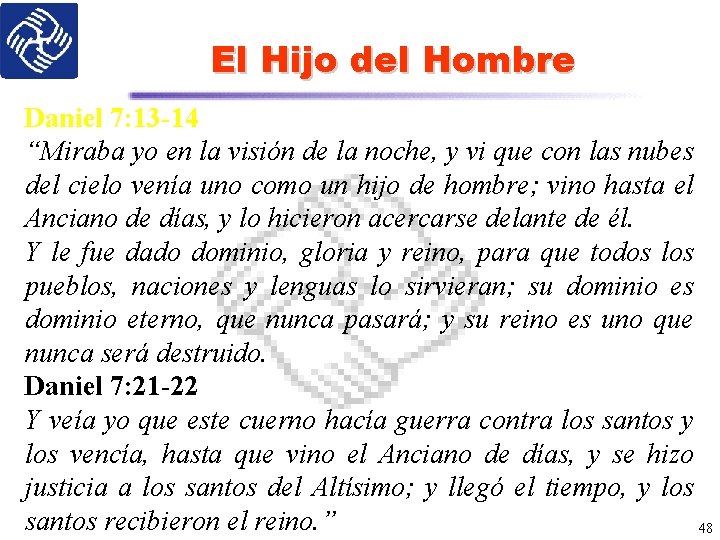 El Hijo del Hombre

Daniel 7:13-14

"Miraba yo en la visión de la noche, y vi que con las nubes del cielo venía uno como un hijo de hombre; vino hasta el Anciano de días, y lo hicieron acercarse delante de él.

Y le fue dado dominio, gloria y reino, para que todos los pueblos, naciones y lenguas lo sirvieran; su dominio es dominio eterno, que nunca pasará; y su reino es uno que nunca será destruido.

Daniel 7:21-22

Y veía yo que este cuerno hacía guerra contra los santos y los vencía, hasta que vino el Anciano de días, y se hizo justicia a los santos del Altísimo; y llegó el tiempo, y los santos recibieron el reino."

48